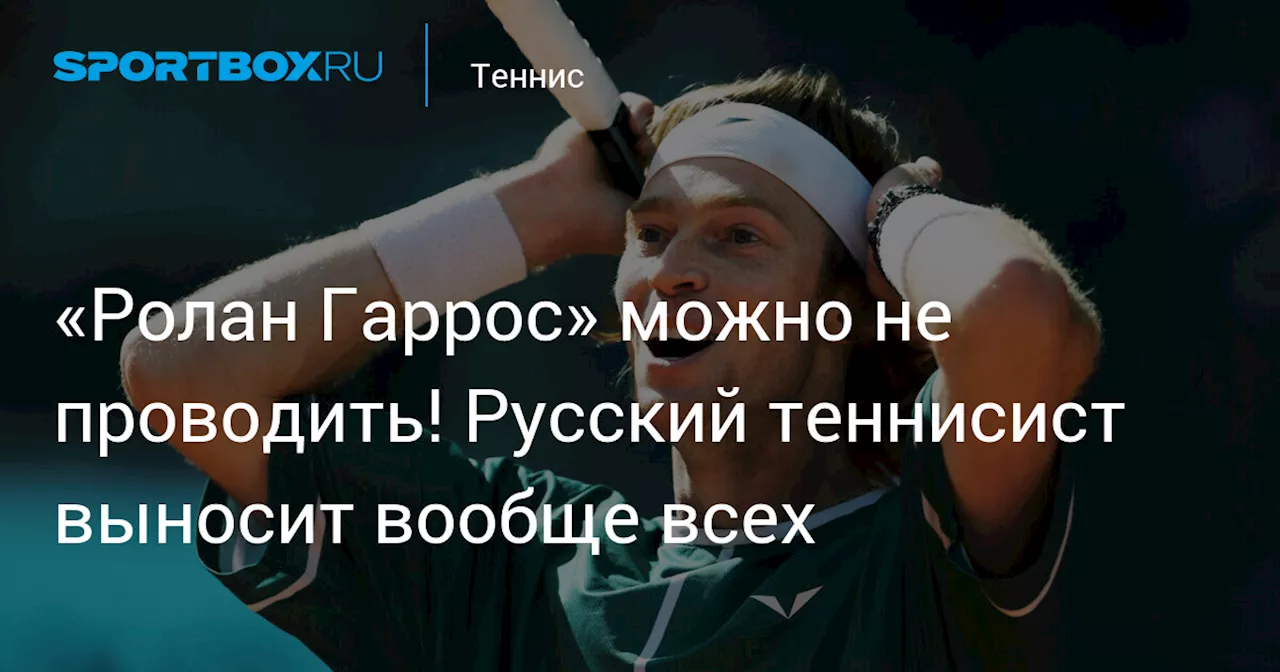 SPORTBOX.RU

Теннис

«Ролан Гаррос» можно не проводить! Русский теннисист выносит вообще всех